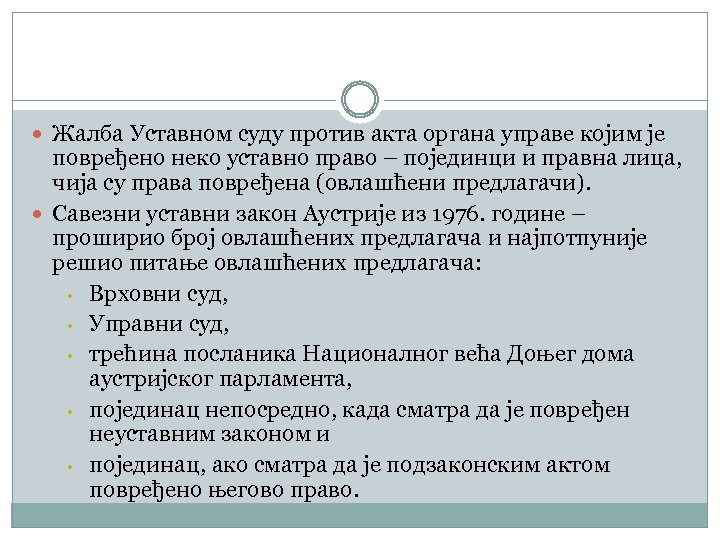 Жалба Уставном суду против акта органа управе којим је повређено неко уставно право – појединци и правна лица, чија су права повређена (овлашћени предлагачи).

Савезни уставни закон Аустрије из 1976. године – проширио број овлашћених предлагача и најпотпуније решио питање овлашћених предлагача:

Врховни суд,

Управни суд,

трећина посланика Националног већа Доњег дома аустријског парламента,

појединац непосредно, када сматра да је повређен неуставним законом и

појединац, ако сматра да је подзаконским актом повређено његово право.